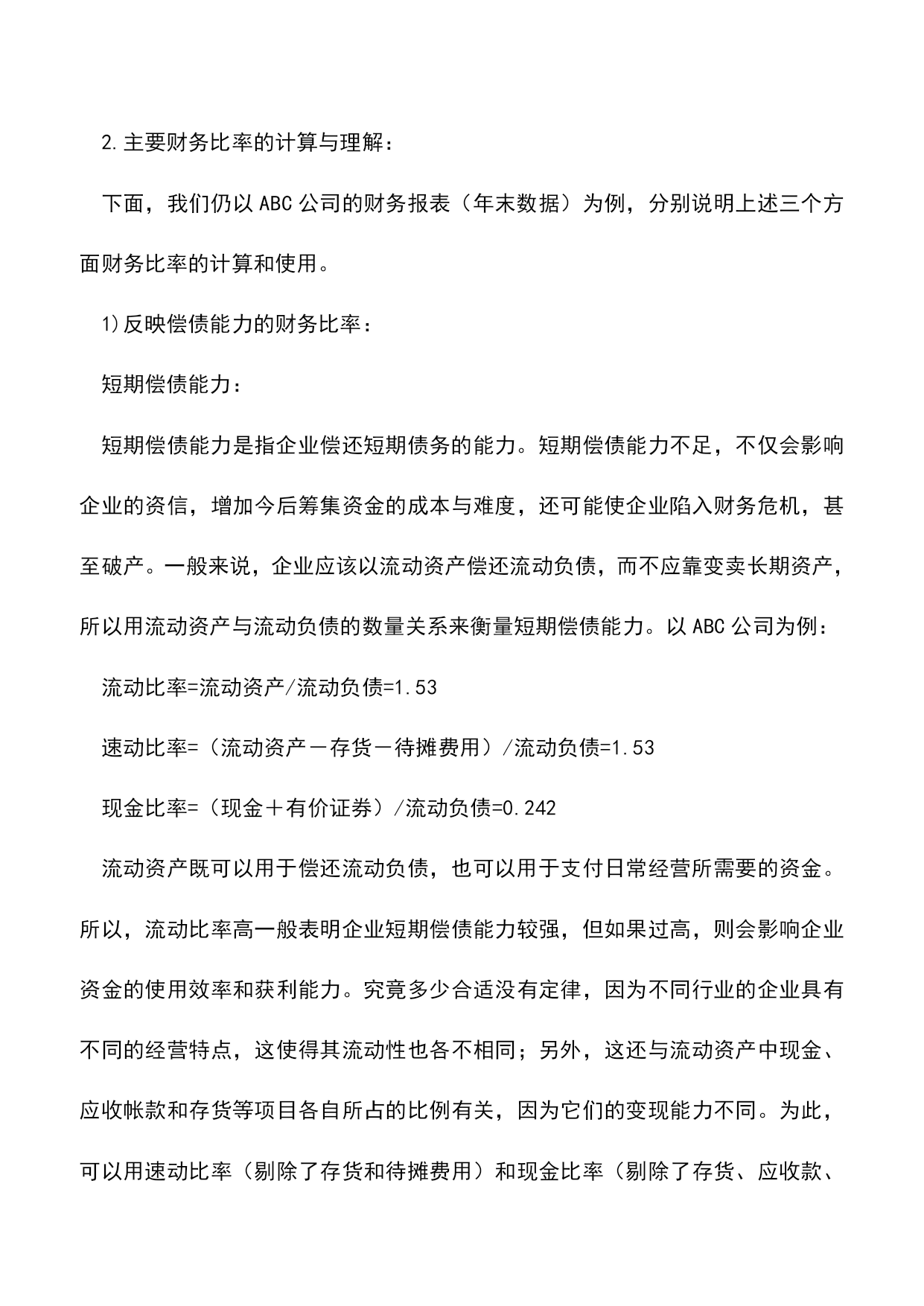 2.主要财务比率的计算与理解：

下面，我们仍以ABC公司的财务报表（年末数据）为例，分别说明上述三个方面财务比率的计算和使用。

1)反映偿债能力的财务比率：

短期偿债能力：

短期偿债能力是指企业偿还短期债务的能力。短期偿债能力不足，不仅会影响企业的资信，增加今后筹集资金的成本与难度，还可能使企业陷入财务危机，甚至破产。一般来说，企业应该以流动资产偿还流动负债，而不应靠变卖长期资产，所以用流动资产与流动负债的数量关系来衡量短期偿债能力。以ABC公司为例：

流动比率=流动资产/流动负债=1.53

速动比率=（流动资产－存货－待摊费用）/流动负债=1.53

现金比率=（现金＋有价证券）/流动负债=0.242

流动资产既可以用于偿还流动负债，也可以用于支付日常经营所需要的资金。所以，流动比率高一般表明企业短期偿债能力较强，但如果过高，则会影响企业资金的使用效率和获利能力。究竟多少合适没有定律，因为不同行业的企业具有不同的经营特点，这使得其流动性也各不相同；另外，这还与流动资产中现金、应收帐款和存货等项目各自所占的比例有关，因为它们的变现能力不同。为此，可以用速动比率（剔除了存货和待摊费用）和现金比率（剔除了存货、应收款、